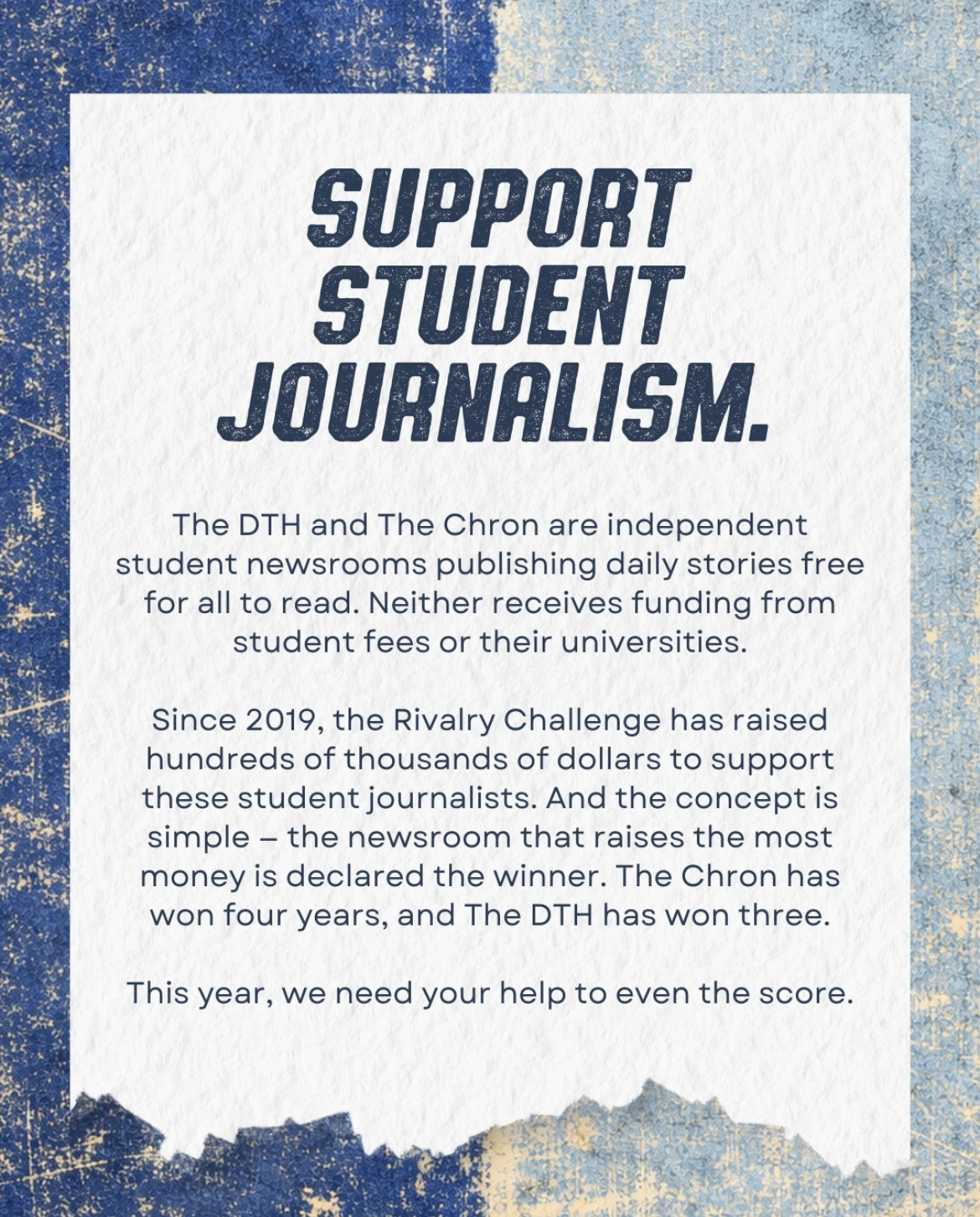 SUPPORT
STUDENT
JOURNALISM.

The DTH and The Chron are independent student newsrooms publishing daily stories free for all to read. Neither receives funding from student fees or their universities.

Since 2019, the Rivalry Challenge has raised hundreds of thousands of dollars to support these student journalists. And the concept is simple – the newsroom that raises the most money is declared the winner. The Chron has won four years, and The DTH has won three.

This year, we need your help to even the score.